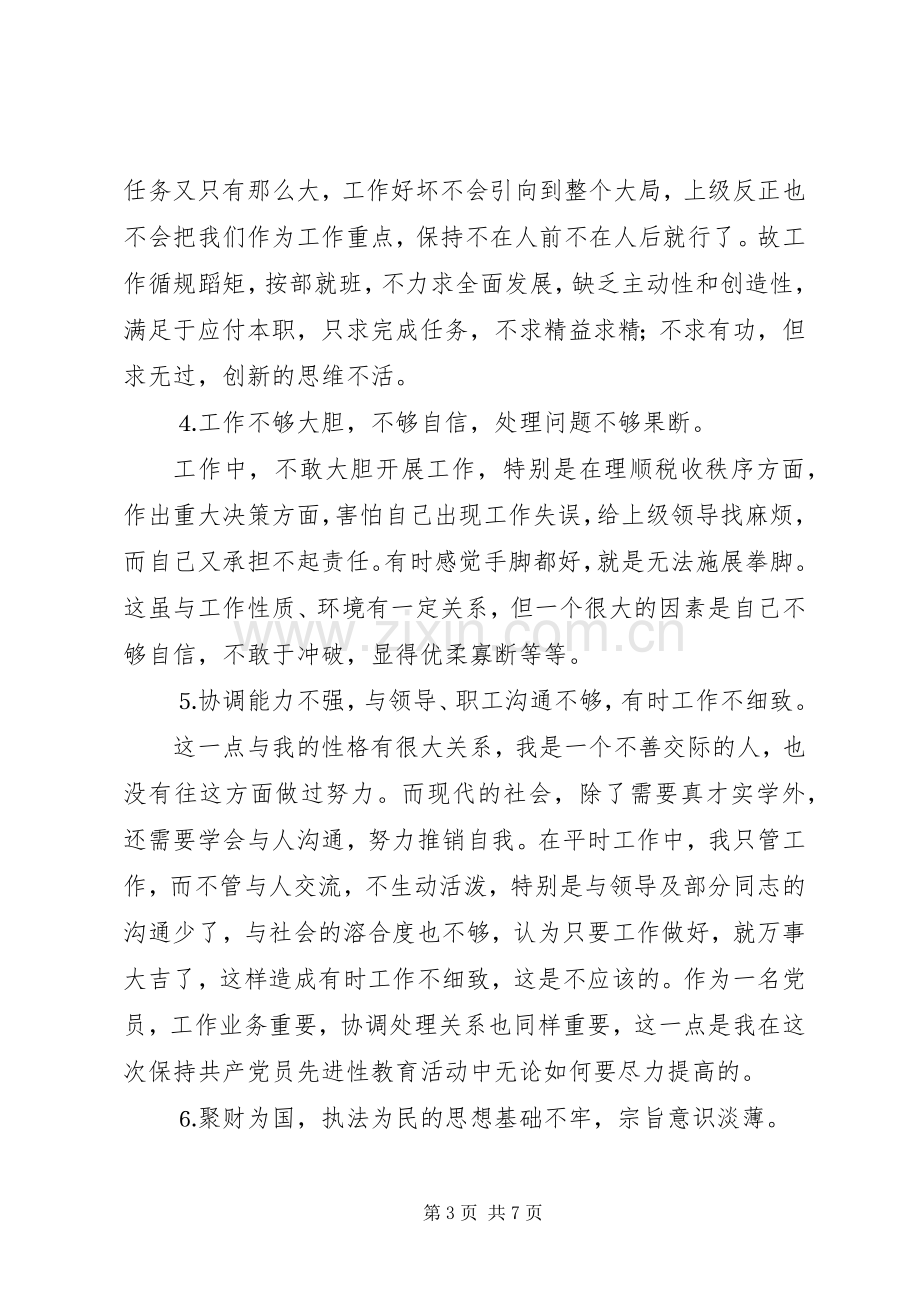 任务又只有那么大，工作好坏不会引向到整个大局，上级反正也不会把我们作为工作重点，保持不在人前不在人后就行了。故工作循规蹈矩，按部就班，不力求全面发展，缺乏主动性和创造性，满足于应付本职，只求完成任务，不求精益求精；不求有功，但求无过，创新的思维不活。

4.工作不够大胆，不够自信，处理问题不够果断。

工作中，不敢大胆开展工作，特别是在理顺税收秩序方面，作出重大决策方面，害怕自己出现工作失误，给上级领导找麻烦，而自己又承担不起责任。有时感觉手脚都好，就是无法施展拳脚。这虽与工作性质、环境有一定关系，但一个很大的因素是自己不够自信，不敢于冲破，显得优柔寡断等等。

5.协调能力不强，与领导、职工沟通不够，有时工作不细致。

这一点与我的性格有很大关系，我是一个不善交际的人，也没有往这方面做过努力。而现代的社会，除了需要真才实学外，还需要学会与人沟通，努力推销自我。在平时工作中，我只管工作，而不管与人交流，不生动活泼，特别是与领导及部分同志的沟通少了，与社会的溶合度也不够，认为只要工作做好，就万事大吉了，这样造成有时工作不细致，这是不应该的。作为一名党员，工作业务重要，协调处理关系也同样重要，这一点是我在这次保持共产党员先进性教育活动中无论如何要尽力提高的。

6.聚财为国，执法为民的思想基础不牢，宗旨意识淡薄。

第3页 共7页

www.zixin.com.cn